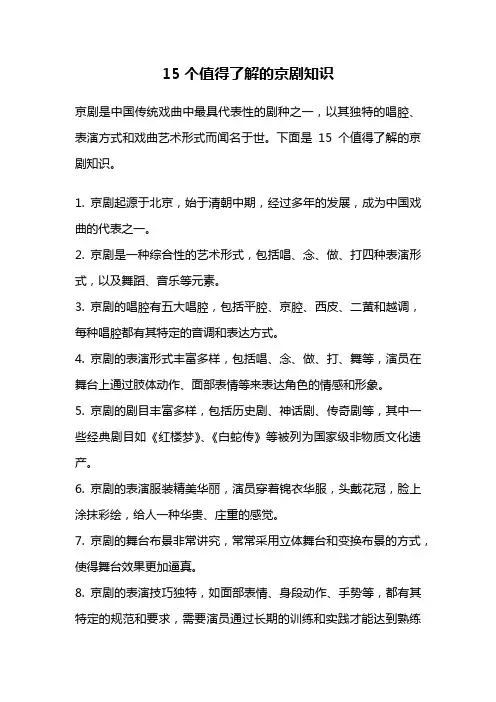 15 个值得了解的京剧知识

京剧是中国传统戏曲中最具代表性的剧种之一，以其独特的唱腔、表演方式和戏曲艺术形式而闻名于世。下面是 15 个值得了解的京剧知识。

1. 京剧起源于北京，始于清朝中期，经过多年的发展，成为中国戏曲的代表之一。
2. 京剧是一种综合性的艺术形式，包括唱、念、做、打四种表演形式，以及舞蹈、音乐等元素。
3. 京剧的唱腔有五大唱腔，包括平腔、京腔、西皮、二黄和越调，每种唱腔都有其特定的音调和表达方式。
4. 京剧的表演形式丰富多样，包括唱、念、做、打、舞等，演员在舞台上通过肢体动作、面部表情等来表达角色的情感和形象。
5. 京剧的剧目丰富多样，包括历史剧、神话剧、传奇剧等，其中一些经典剧目如《红楼梦》、《白蛇传》等被列为国家级非物质文化遗产。
6. 京剧的表演服装精美华丽，演员穿着锦衣华服，头戴花冠，脸上涂抹彩绘，给人一种华贵、庄重的感觉。
7. 京剧的舞台布景非常讲究，常常采用立体舞台和变换布景的方式，使得舞台效果更加逼真。
8. 京剧的表演技巧独特，如面部表情、身段动作、手势等，都有其特定的规范和要求，需要演员通过长期的训练和实践才能达到熟练